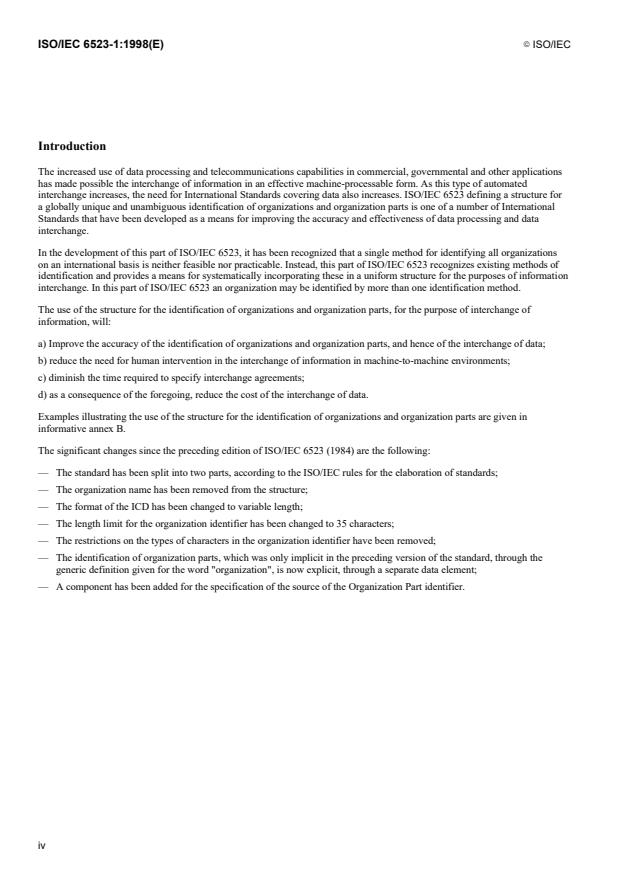 ISO/IEC 6523-1:1998(E)

© ISO/IEC

Introduction

The increased use of data processing and telecommunications capabilities in commercial, governmental and other applications has made possible the interchange of information in an effective machine-processable form. As this type of automated interchange increases, the need for International Standards covering data also increases. ISO/IEC 6523 defining a structure for a globally unique and unambiguous identification of organizations and organization parts is one of a number of International Standards that have been developed as a means for improving the accuracy and effectiveness of data processing and data interchange.

In the development of this part of ISO/IEC 6523, it has been recognized that a single method for identifying all organizations on an international basis is neither feasible nor practicable. Instead, this part of ISO/IEC 6523 recognizes existing methods of identification and provides a means for systematically incorporating these in a uniform structure for the purposes of information interchange. In this part of ISO/IEC 6523 an organization may be identified by more than one identification method.

The use of the structure for the identification of organizations and organization parts, for the purpose of interchange of information, will:

a) Improve the accuracy of the identification of organizations and organization parts, and hence of the interchange of data;

b) reduce the need for human intervention in the interchange of information in machine-to-machine environments;

c) diminish the time required to specify interchange agreements;

d) as a consequence of the foregoing, reduce the cost of the interchange of data.

Examples illustrating the use of the structure for the identification of organizations and organization parts are given in informative annex B.

The significant changes since the preceding edition of ISO/IEC 6523 (1984) are the following:

— The standard has been split into two parts, according to the ISO/IEC rules for the elaboration of standards;

— The organization name has been removed from the structure;

— The format of the ICD has been changed to variable length;

— The length limit for the organization identifier has been changed to 35 characters;

— The restrictions on the types of characters in the organization identifier have been removed;

— The identification of organization parts, which was only implicit in the preceding version of the standard, through the generic definition given for the word "organization", is now explicit, through a separate data element;

— A component has been added for the specification of the source of the Organization Part identifier.

iv